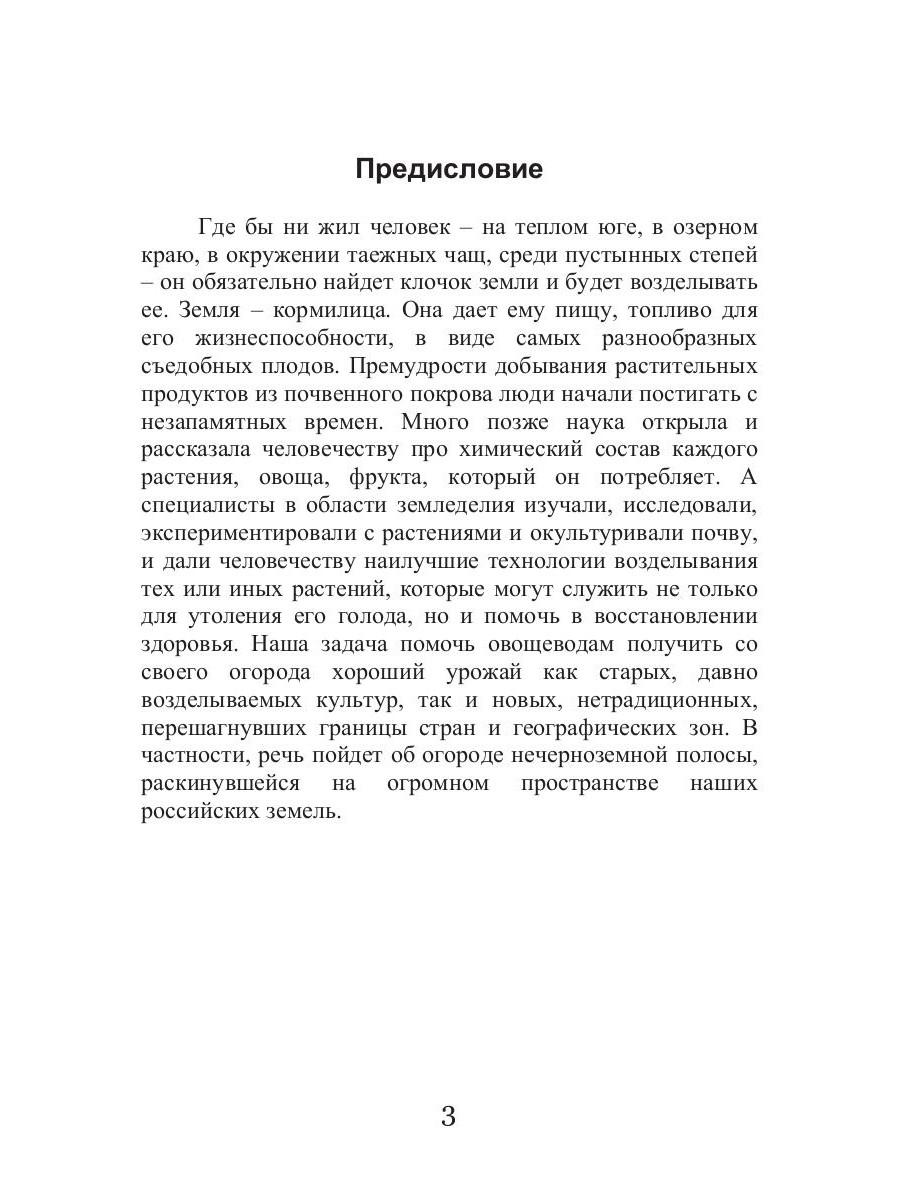 Предисловие

Где бы ни жил человек – на теплом юге, в озерном краю, в окружении таежных чащ, среди пустынных степей – он обязательно найдет клочок земли и будет возделывать ее. Земля – кормилица. Она дает ему пищу, топливо для его жизнеспособности, в виде самых разнообразных съедобных плодов. Премудрости добывания растительных продуктов из почвенного покрова люди начали постигать с незапамятных времен. Много позже наука открыла и рассказала человечеству про химический состав каждого растения, овоща, фрукта, который он потребляет. А специалисты в области земледелия изучали, исследовали, экспериментировали с растениями и окультуривали почву, и дали человечеству наилучшие технологии возделывания тех или иных растений, которые могут служить не только для утоления его голода, но и помочь в восстановлении здоровья. Наша задача помочь овощеводам получить со своего огорода хороший урожай как старых, давно возделываемых культур, так и новых, нетрадиционных, перешагнувших границы стран и географических зон. В частности, речь пойдет об огороде нечерноземной полосы, раскинувшейся на огромном пространстве наших российских земель.

3